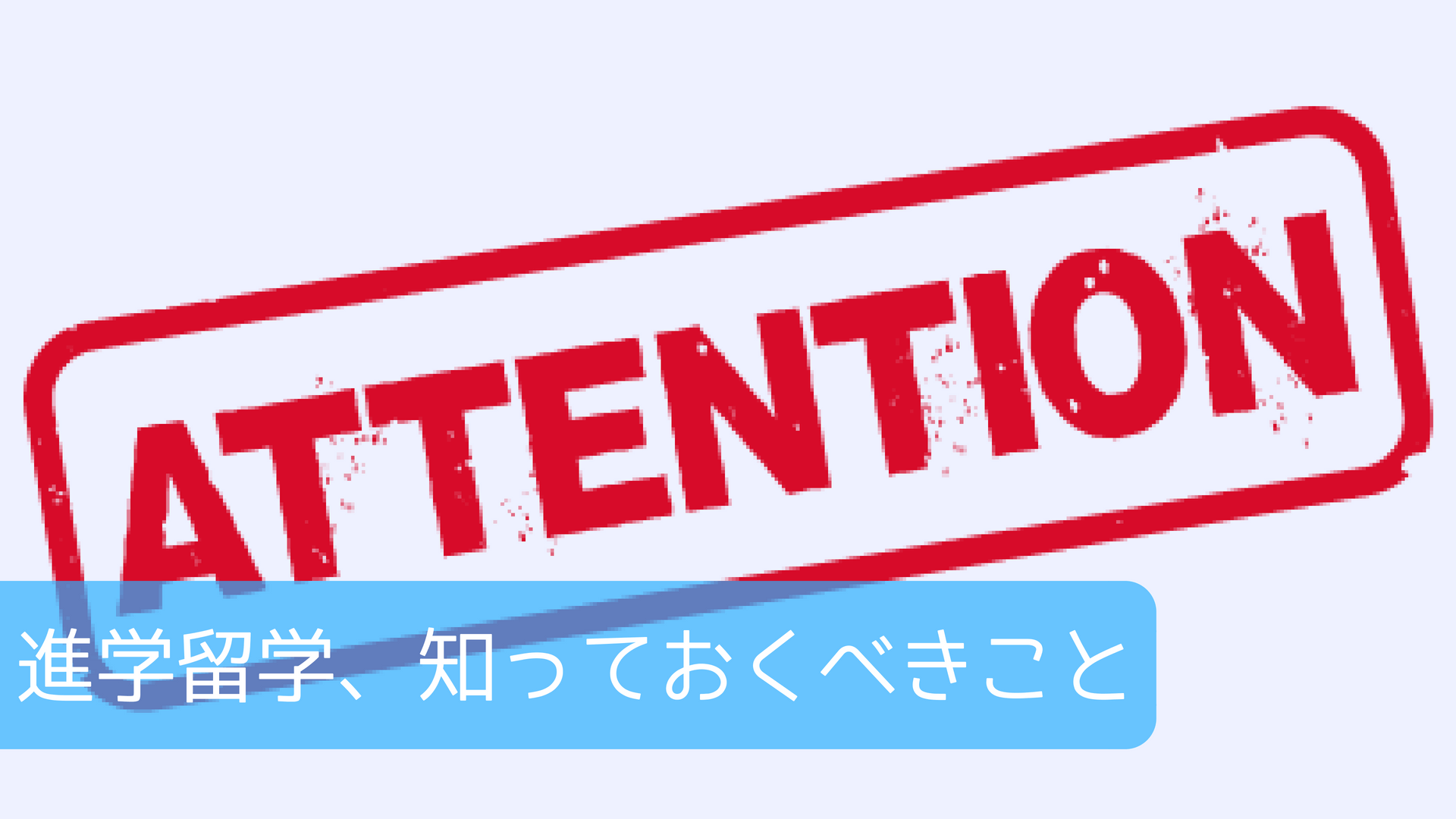 ATTENTION

進学留学、知っておくべきこと